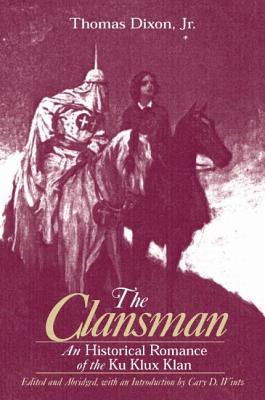 Thomas Dixon, Jr.

The Clansman

An Historical Romance of the Ku Klux Klan

Edited and Abridged, with an Introduction by Cary D. Wintz